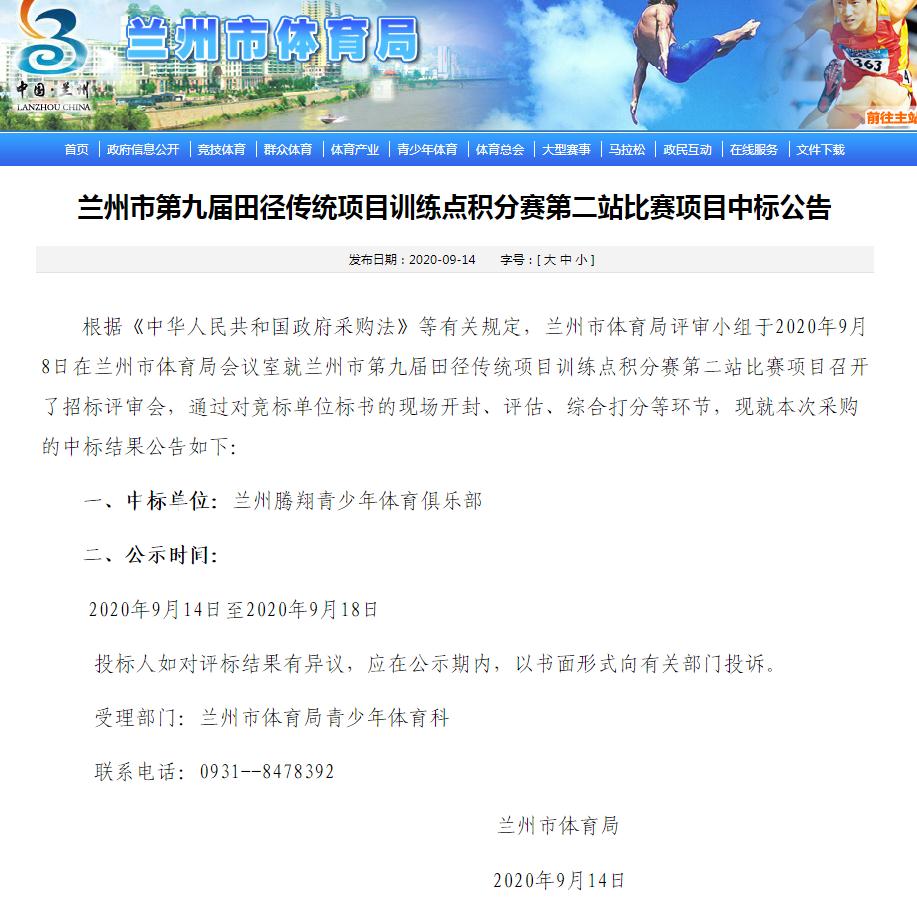 中国·兰州
LANZHOU CHINA
兰州市体育局
363
前往主站

首页 | 政府信息公开 | 竞技体育 | 群众体育 | 体育产业 | 青少年体育 | 体育总会 | 大型赛事 | 马拉松 | 政民互动 | 在线服务 | 文件下载

兰州市第九届田径传统项目训练点积分赛第二站比赛项目中标公告

发布日期：2020-09-14 字号：[ 大 中 小 ]

根据《中华人民共和国政府采购法》等有关规定，兰州市体育局评审小组于2020年9月8日在兰州市体育局会议室就兰州市第九届田径传统项目训练点积分赛第二站比赛项目召开了招标评审会，通过对竞标单位标书的现场开封、评估、综合打分等环节，现就本次采购的中标结果公告如下：

一、中标单位：兰州腾翔青少年体育俱乐部

二、公示时间：

2020年9月14日至2020年9月18日

投标人如对评标结果有异议，应在公示期内，以书面形式向有关部门投诉。

受理部门：兰州市体育局青少年体育科

联系电话：0931--8478392

兰州市体育局

2020年9月14日